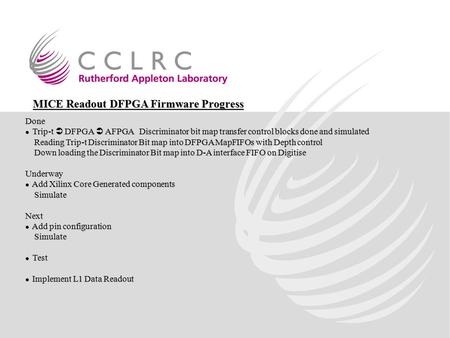 CCLRC
Rutherford Appleton Laboratory

MICE Readout DFPGA Firmware Progress

Done
• Trip-t ➲ DFPGA ➲ AFPGA Discriminator bit map transfer control blocks done and simulated
Reading Trip-t Discriminator Bit map into DFPGA MapFIFOs with Depth control
Down loading the Discriminator Bit map into D-A interface FIFO on Digitise

Underway
• Add Xilinx Core Generated components
Simulate

Next
• Add pin configuration
Simulate

• Test

• Implement L1 Data Readout